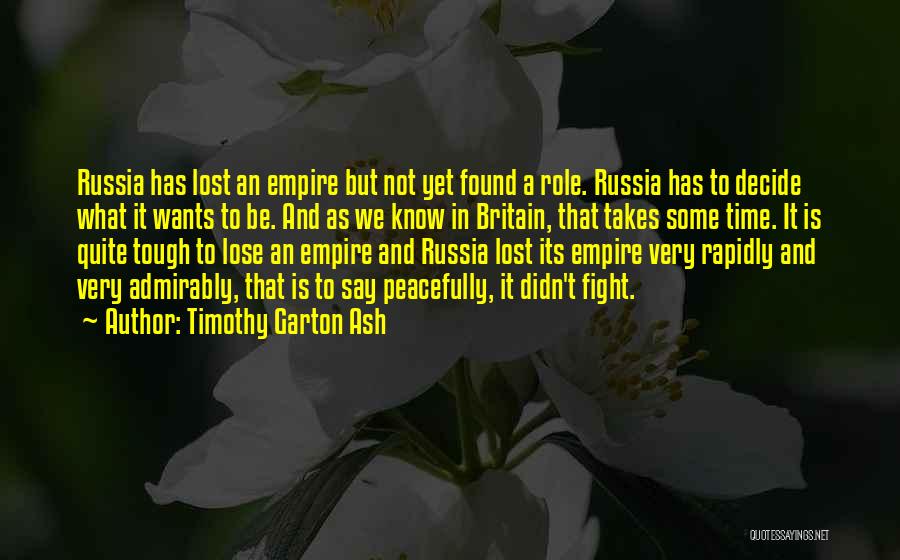 Russia has lost an empire but not yet found a role. Russia has to decide what it wants to be. And as we know in Britain, that takes some time. It is quite tough to lose an empire and Russia lost its empire very rapidly and very admirably, that is to say peacefully, it didn't fight.
~ Author: Timothy Garton Ash

QUOTESSAYINGS.NET